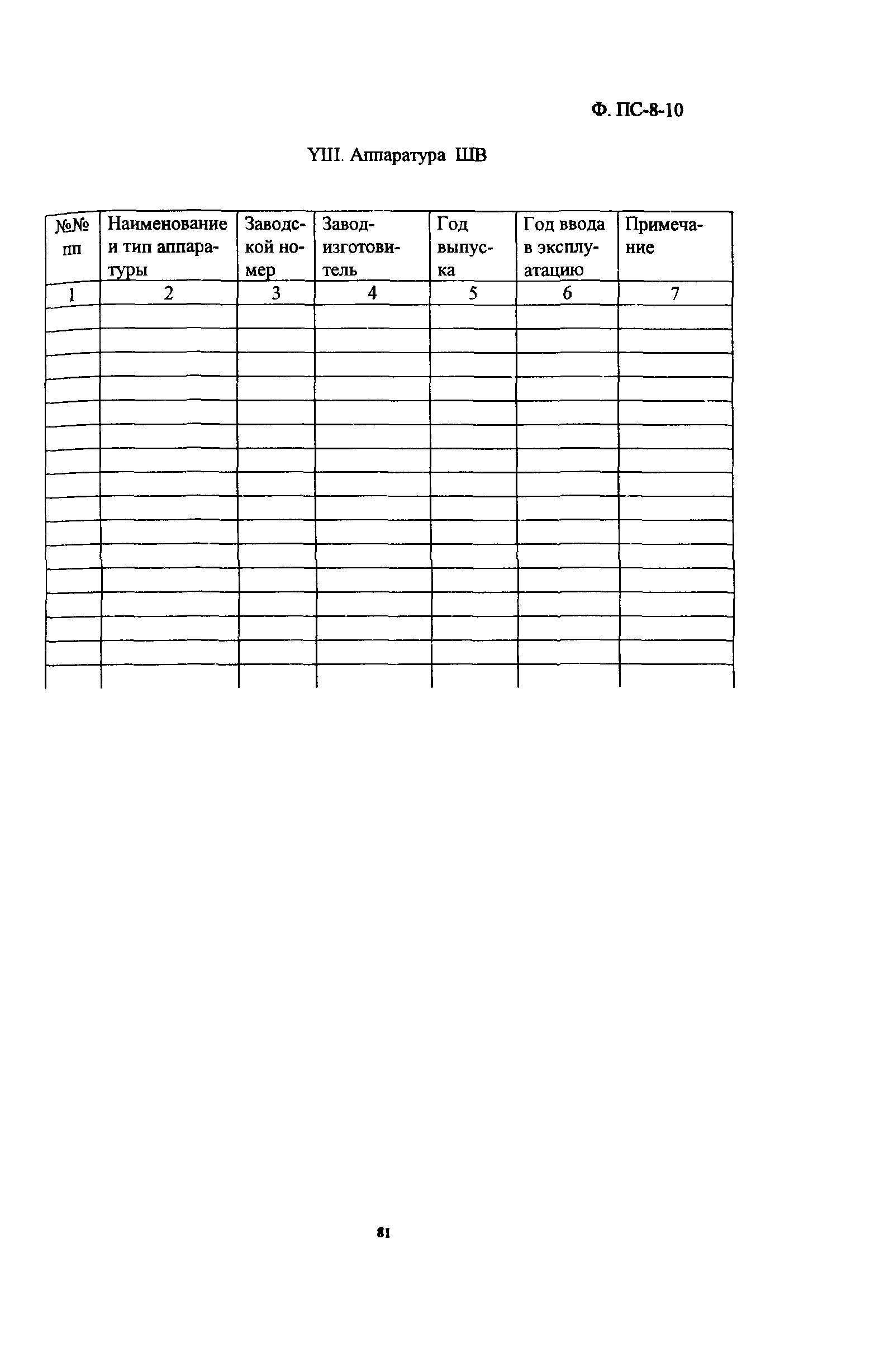 Ф. ПС-8-10

YIII. Аппаратура ШВ

| №№ пп | Наименование и тип аппаратуры | Заводской номер | Завод-изготовитель | Год выпуска | Год ввода в эксплуатацию | Примечание |
|---|---|---|---|---|---|---|
| 1 | 2 | 3 | 4 | 5 | 6 | 7 |
|  |  |  |  |  |  |  |
|  |  |  |  |  |  |  |
|  |  |  |  |  |  |  |
|  |  |  |  |  |  |  |
|  |  |  |  |  |  |  |
|  |  |  |  |  |  |  |
|  |  |  |  |  |  |  |
|  |  |  |  |  |  |  |
|  |  |  |  |  |  |  |
|  |  |  |  |  |  |  |
|  |  |  |  |  |  |  |
|  |  |  |  |  |  |  |
|  |  |  |  |  |  |  |
|  |  |  |  |  |  |  |
|  |  |  |  |  |  |  |
|  |  |  |  |  |  |  |

81